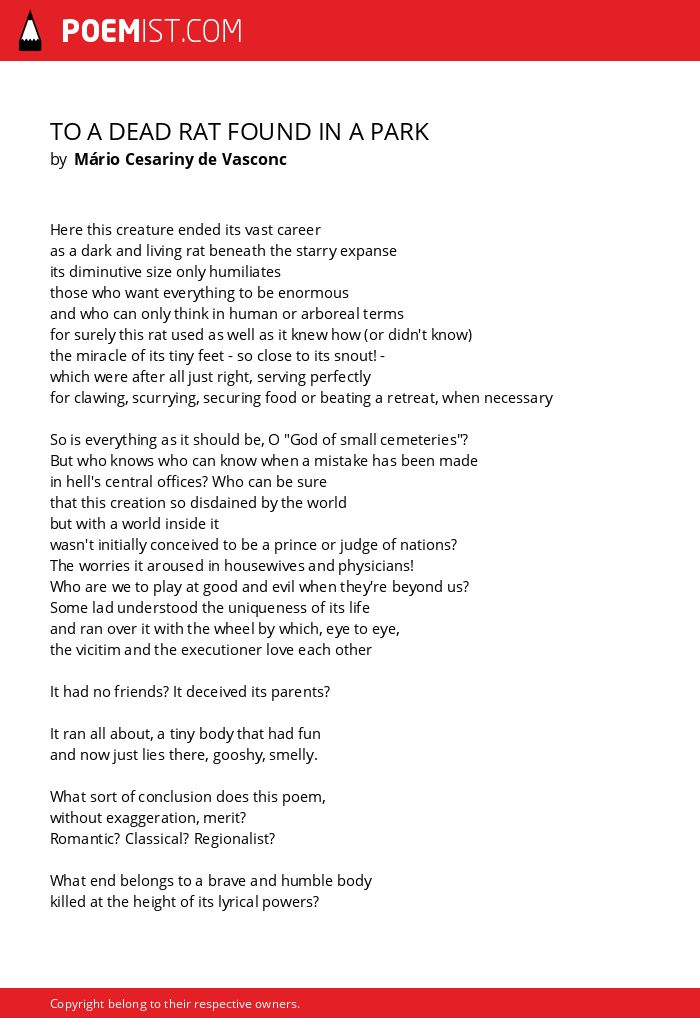 POEMIST.COM

TO A DEAD RAT FOUND IN A PARK
by Mário Cesariny de Vasconc

Here this creature ended its vast career
as a dark and living rat beneath the starry expanse
its diminutive size only humiliates
those who want everything to be enormous
and who can only think in human or arboreal terms
for surely this rat used as well as it knew how (or didn't know)
the miracle of its tiny feet - so close to its snout! -
which were after all just right, serving perfectly
for clawing, scurrying, securing food or beating a retreat, when necessary

So is everything as it should be, O "God of small cemeteries"?
But who knows who can know when a mistake has been made
in hell's central offices? Who can be sure
that this creation so disdained by the world
but with a world inside it
wasn't initially conceived to be a prince or judge of nations?
The worries it aroused in housewives and physicians!
Who are we to play at good and evil when they're beyond us?
Some lad understood the uniqueness of its life
and ran over it with the wheel by which, eye to eye,
the vicitim and the executioner love each other

It had no friends? It deceived its parents?

It ran all about, a tiny body that had fun
and now just lies there, gooshy, smelly.

What sort of conclusion does this poem,
without exaggeration, merit?
Romantic? Classical? Regionalist?

What end belongs to a brave and humble body
killed at the height of its lyrical powers?

Copyright belong to their respective owners.